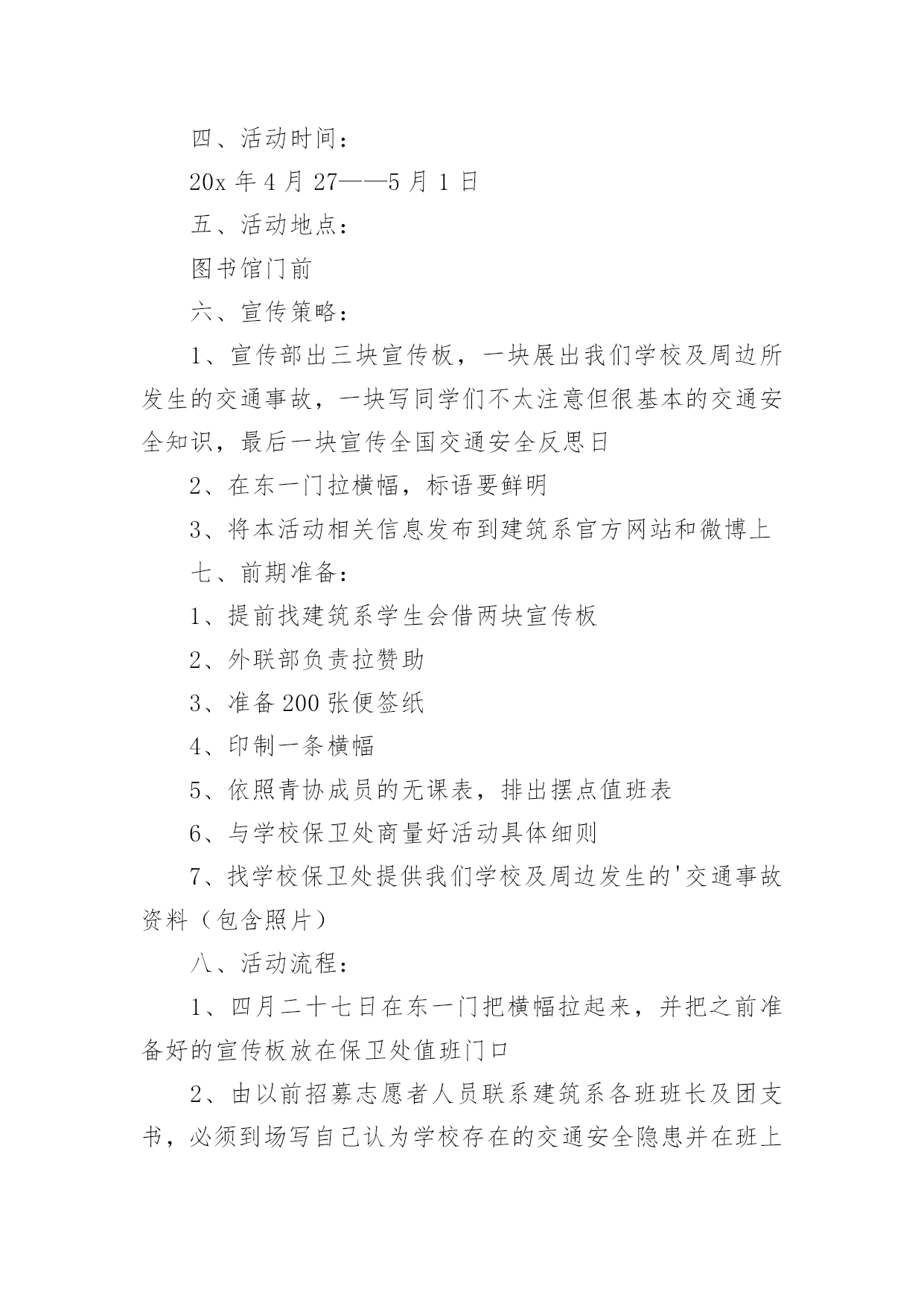 四、活动时间：

20x 年 4 月 27——5 月 1 日

五、活动地点：

图书馆门前

六、宣传策略：

1、宣传部出三块宣传板，一块展出我们学校及周边所发生的交通事故，一块写同学们不太注意但很基本的交通安全知识，最后一块宣传全国交通安全反思日

2、在东一门拉横幅，标语要鲜明

3、将本活动相关信息发布到建筑系官方网站和微博上

七、前期准备：

1、提前找建筑系学生会借两块宣传板

2、外联部负责拉赞助

3、准备 200 张便签纸

4、印制一条横幅

5、依照青协成员的无课表，排出摆点值班表

6、与学校保卫处商量好活动具体细则

7、找学校保卫处提供我们学校及周边发生的'交通事故资料（包含照片）

八、活动流程：

1、四月二十七日在东一门把横幅拉起来，并把之前准备好的宣传板放在保卫处值班门口

2、由以前招募志愿者人员联系建筑系各班班长及团支书，必须到场写自己认为学校存在的交通安全隐患并在班上